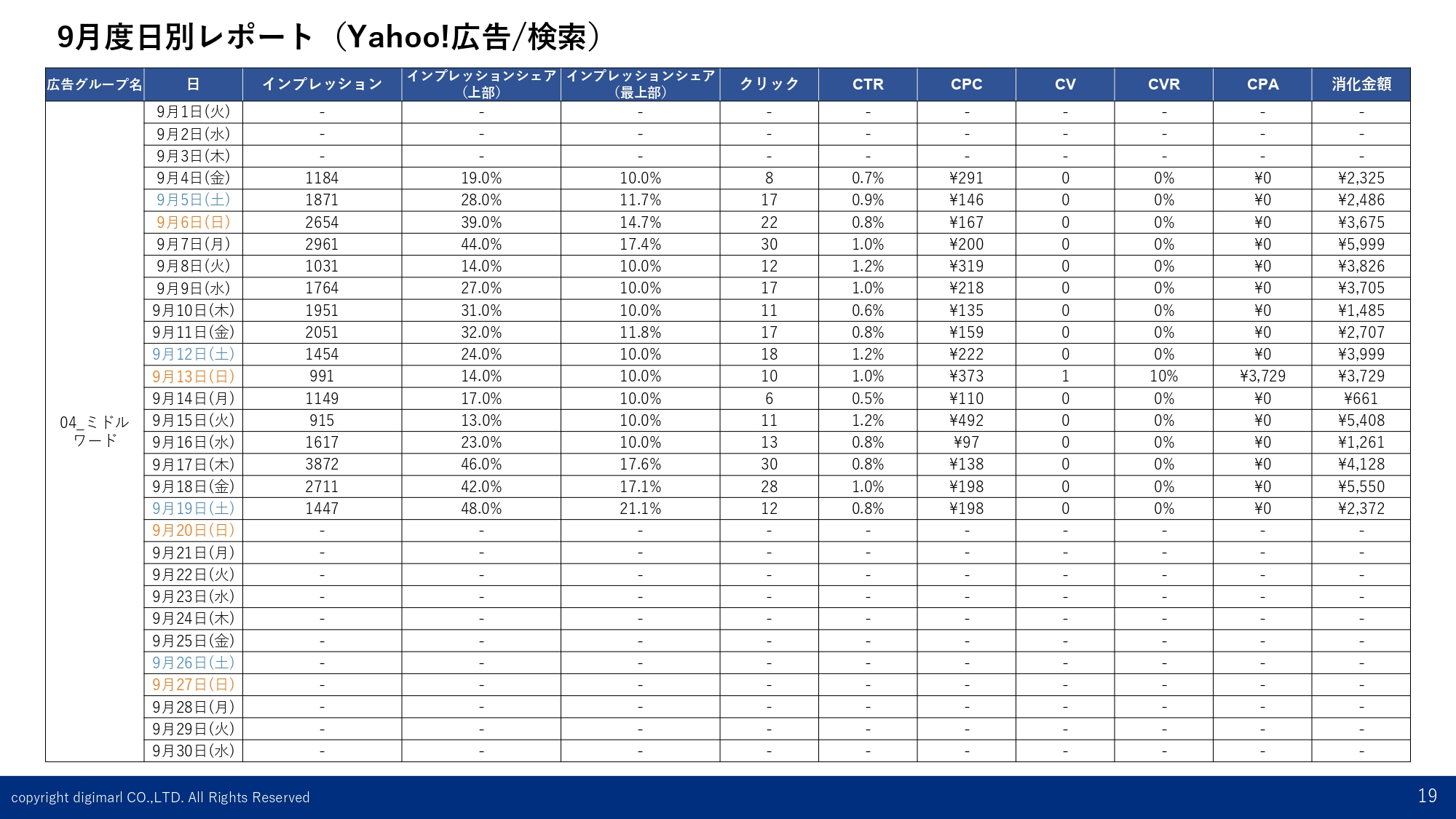 9月度日別レポート（Yahoo!広告/検索）

| 広告グループ名 | 日 | インプレッション | インプレッションシェア（上部） | インプレッションシェア（最上部） | クリック | CTR | CPC | CV | CVR | CPA | 消化金額 |
|---|---|---|---|---|---|---|---|---|---|---|---|
| 04_ミドルワード | 9月1日(火) | - | - | - | - | - | - | - | - | - | - |
| | 9月2日(水) | - | - | - | - | - | - | - | - | - | - |
| | 9月3日(木) | - | - | - | - | - | - | - | - | - | - |
| | 9月4日(金) | 1184 | 19.0% | 10.0% | 8 | 0.7% | ¥291 | 0 | 0% | ¥0 | ¥2,325 |
| | 9月5日(土) | 1871 | 28.0% | 11.7% | 17 | 0.9% | ¥146 | 0 | 0% | ¥0 | ¥2,486 |
| | 9月6日(日) | 2654 | 39.0% | 14.7% | 22 | 0.8% | ¥167 | 0 | 0% | ¥0 | ¥3,675 |
| | 9月7日(月) | 2961 | 44.0% | 17.4% | 30 | 1.0% | ¥200 | 0 | 0% | ¥0 | ¥5,999 |
| | 9月8日(火) | 1031 | 14.0% | 10.0% | 12 | 1.2% | ¥319 | 0 | 0% | ¥0 | ¥3,826 |
| | 9月9日(水) | 1764 | 27.0% | 10.0% | 17 | 1.0% | ¥218 | 0 | 0% | ¥0 | ¥3,705 |
| | 9月10日(木) | 1951 | 31.0% | 10.0% | 11 | 0.6% | ¥135 | 0 | 0% | ¥0 | ¥1,485 |
| | 9月11日(金) | 2051 | 32.0% | 11.8% | 17 | 0.8% | ¥159 | 0 | 0% | ¥0 | ¥2,707 |
| | 9月12日(土) | 1454 | 24.0% | 10.0% | 18 | 1.2% | ¥222 | 0 | 0% | ¥0 | ¥3,999 |
| | 9月13日(日) | 991 | 14.0% | 10.0% | 10 | 1.0% | ¥373 | 1 | 10% | ¥3,729 | ¥3,729 |
| | 9月14日(月) | 1149 | 17.0% | 10.0% | 6 | 0.5% | ¥110 | 0 | 0% | ¥0 | ¥661 |
| | 9月15日(火) | 915 | 13.0% | 10.0% | 11 | 1.2% | ¥492 | 0 | 0% | ¥0 | ¥5,408 |
| | 9月16日(水) | 1617 | 23.0% | 10.0% | 13 | 0.8% | ¥97 | 0 | 0% | ¥0 | ¥1,261 |
| | 9月17日(木) | 3872 | 46.0% | 17.6% | 30 | 0.8% | ¥138 | 0 | 0% | ¥0 | ¥4,128 |
| | 9月18日(金) | 2711 | 42.0% | 17.1% | 28 | 1.0% | ¥198 | 0 | 0% | ¥0 | ¥5,550 |
| | 9月19日(土) | 1447 | 48.0% | 21.1% | 12 | 0.8% | ¥198 | 0 | 0% | ¥0 | ¥2,372 |
| | 9月20日(日) | - | - | - | - | - | - | - | - | - | - |
| | 9月21日(月) | - | - | - | - | - | - | - | - | - | - |
| | 9月22日(火) | - | - | - | - | - | - | - | - | - | - |
| | 9月23日(水) | - | - | - | - | - | - | - | - | - | - |
| | 9月24日(木) | - | - | - | - | - | - | - | - | - | - |
| | 9月25日(金) | - | - | - | - | - | - | - | - | - | - |
| | 9月26日(土) | - | - | - | - | - | - | - | - | - | - |
| | 9月27日(日) | - | - | - | - | - | - | - | - | - | - |
| | 9月28日(月) | - | - | - | - | - | - | - | - | - | - |
| | 9月29日(火) | - | - | - | - | - | - | - | - | - | - |
| | 9月30日(水) | - | - | - | - | - | - | - | - | - | - |

copyright digimarl CO.,LTD. All Rights Reserved

19